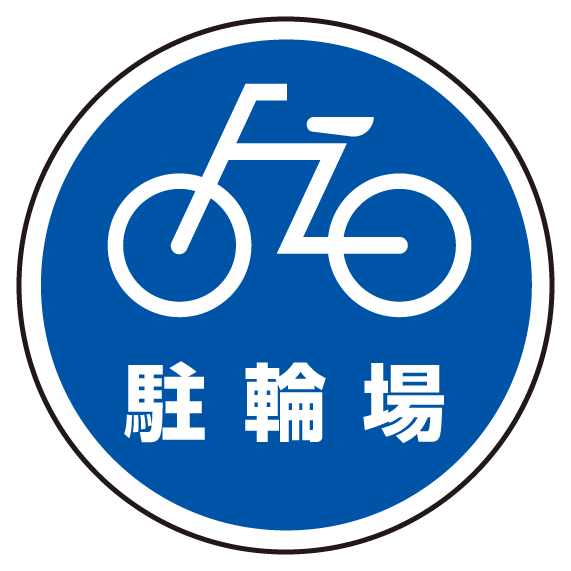 駐輪場